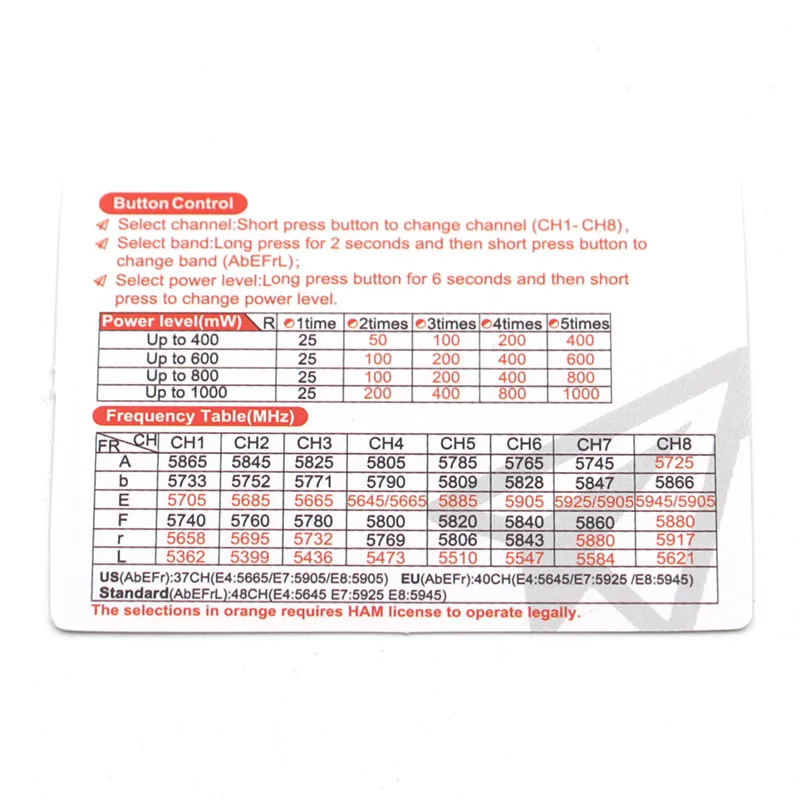 Button Control

Select channel:Short press button to change channel (CH1- CH8),

Select band:Long press for 2 seconds and then short press button to change band (AbEFrL);

Select power level:Long press button for 6 seconds and then short press to change power level.

| Power level(mW) R | 1time | 2times | 3times | 4times | 5times |
|---|---|---|---|---|---|
| Up to 400 | 25 | 50 | 100 | 200 | 400 |
| Up to 600 | 25 | 100 | 200 | 400 | 600 |
| Up to 800 | 25 | 100 | 200 | 400 | 800 |
| Up to 1000 | 25 | 200 | 400 | 800 | 1000 |

Frequency Table(MHz)

| FR CH | CH1 | CH2 | CH3 | CH4 | CH5 | CH6 | CH7 | CH8 |
|---|---|---|---|---|---|---|---|---|
| A | 5865 | 5845 | 5825 | 5805 | 5785 | 5765 | 5745 | 5725 |
| b | 5733 | 5752 | 5771 | 5790 | 5809 | 5828 | 5847 | 5866 |
| E | 5705 | 5685 | 5665 | 5645/5665 | 5885 | 5905 | 5925/5905 | 5945/5905 |
| F | 5740 | 5760 | 5780 | 5800 | 5820 | 5840 | 5860 | 5880 |
| r | 5658 | 5695 | 5732 | 5769 | 5806 | 5843 | 5880 | 5917 |
| L | 5362 | 5399 | 5436 | 5473 | 5510 | 5547 | 5584 | 5621 |

US(AbEFr):37CH(E4:5665/E7:5905/E8:5905) EU(AbEFr):40CH(E4:5645/E7:5925 /E8:5945)
Standard(AbEFrL):48CH(E4:5645 E7:5925 E8:5945)

The selections in orange requires HAM license to operate legally.